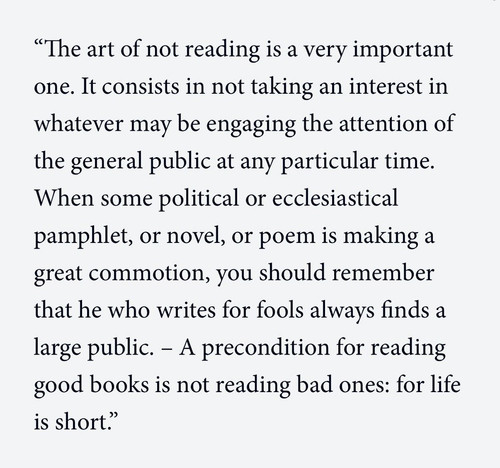 “The art of not reading is a very important one. It consists in not taking an interest in whatever may be engaging the attention of the general public at any particular time. When some political or ecclesiastical pamphlet, or novel, or poem is making a great commotion, you should remember that he who writes for fools always finds a large public. – A precondition for reading good books is not reading bad ones: for life is short.”